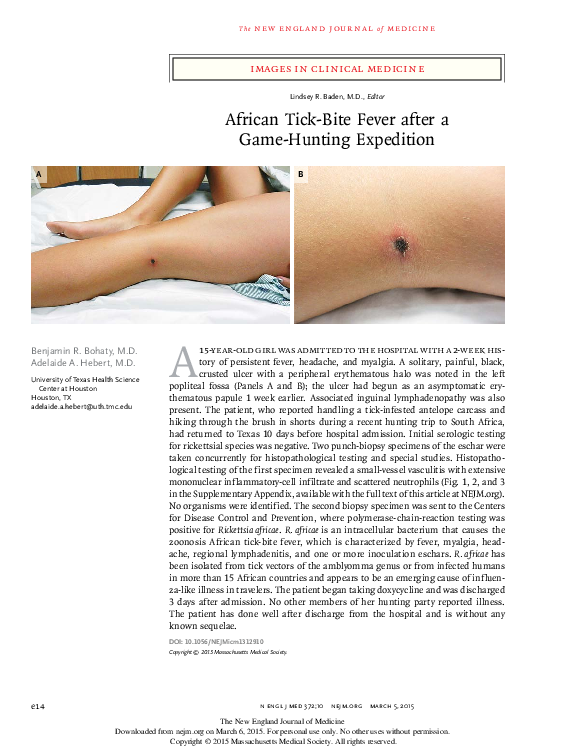 The NEW ENGLAND JOURNAL of MEDICINE

IMAGES IN CLINICAL MEDICINE

Lindsey R. Baden, M.D., Editor

African Tick-Bite Fever after a Game-Hunting Expedition

A

B

Benjamin R. Bohaty, M.D.
Adelaide A. Hebert, M.D.

University of Texas Health Science Center at Houston
Houston, TX
adelaide.a.hebert@uth.tmc.edu

A 15-YEAR-OLD GIRL WAS ADMITTED TO THE HOSPITAL WITH A 2-WEEK HIStory of persistent fever, headache, and myalgia. A solitary, painful, black, crusted ulcer with a peripheral erythematous halo was noted in the left popliteal fossa (Panels A and B); the ulcer had begun as an asymptomatic erythematous papule 1 week earlier. Associated inguinal lymphadenopathy was also present. The patient, who reported handling a tick-infested antelope carcass and hiking through the brush in shorts during a recent hunting trip to South Africa, had returned to Texas 10 days before hospital admission. Initial serologic testing for rickettsial species was negative. Two punch-biopsy specimens of the eschar were taken concurrently for histopathological testing and special studies. Histopathological testing of the first specimen revealed a small-vessel vasculitis with extensive mononuclear inflammatory-cell infiltrate and scattered neutrophils (Fig. 1, 2, and 3 in the Supplementary Appendix, available with the full text of this article at NEJM.org). No organisms were identified. The second biopsy specimen was sent to the Centers for Disease Control and Prevention, where polymerase-chain-reaction testing was positive for Rickettsia africae. R. africae is an intracellular bacterium that causes the zoonosis African tick-bite fever, which is characterized by fever, myalgia, headache, regional lymphadenitis, and one or more inoculation eschars. R. africae has been isolated from tick vectors of the amblyomma genus or from infected humans in more than 15 African countries and appears to be an emerging cause of influenza-like illness in travelers. The patient began taking doxycycline and was discharged 3 days after admission. No other members of her hunting party reported illness. The patient has done well after discharge from the hospital and is without any known sequelae.

DOI: 10.1056/NEJMicm1312910
Copyright © 2015 Massachusetts Medical Society.

e14 N ENGL J MED 372;10 NEJM.ORG MARCH 5, 2015

The New England Journal of Medicine
Downloaded from nejm.org on March 6, 2015. For personal use only. No other uses without permission.
Copyright © 2015 Massachusetts Medical Society. All rights reserved.